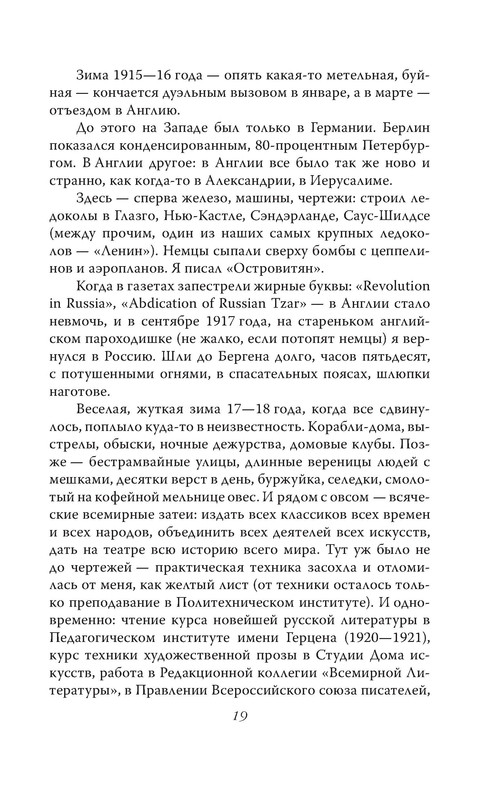 Зима 1915—16 года — опять какая-то метельная, буйная — кончается дуэльным вызовом в январе, а в марте — отъездом в Англию.

До этого на Западе был только в Германии. Берлин показался конденсированным, 80-процентным Петербургом. В Англии другое: в Англии все было так же ново и странно, как когда-то в Александрии, в Иерусалиме.

Здесь — сперва железо, машины, чертежи: строил ледоколы в Глазго, Нью-Кастле, Сэндэрланде, Саус-Шилдсе (между прочим, один из наших самых крупных ледоколов — «Ленин»). Немцы сыпали сверху бомбы с цеппелинов и аэропланов. Я писал «Островитян».

Когда в газетах запестрели жирные буквы: «Revolution in Russia», «Abdication of Russian Tzar» — в Англии стало невмочь, и в сентябре 1917 года, на стареньком английском пароходишке (не жалко, если потопят немцы) я вернулся в Россию. Шли до Бергена долго, часов пятьдесят, с потушенными огнями, в спасательных поясах, шлюпки наготове.

Веселая, жуткая зима 17—18 года, когда все сдвинулось, поплыло куда-то в неизвестность. Корабли-дома, выстрелы, обыски, ночные дежурства, домовые клубы. Позже — бестрамвайные улицы, длинные вереницы людей с мешками, десятки верст в день, буржуйка, селедки, смолотый на кофейной мельнице овес. И рядом с овсом — всяческие всемирные затеи: издать всех классиков всех времен и всех народов, объединить всех деятелей всех искусств, дать на театре всю историю всего мира. Тут уж было не до чертежей — практическая техника засохла и отломилась от меня, как желтый лист (от техники осталось только преподавание в Политехническом институте). И одновременно: чтение курса новейшей русской литературы в Педагогическом институте имени Герцена (1920—1921), курс техники художественной прозы в Студии Дома искусств, работа в Редакционной коллегии «Всемирной Литературы», в Правлении Всероссийского союза писателей,

19